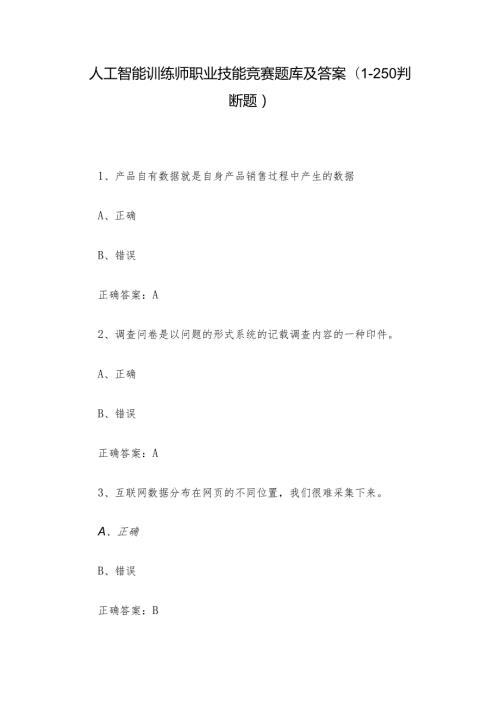 人工智能训练师职业技能竞赛题库及答案（1-250判断题）

1、产品自有数据就是自身产品销售过程中产生的数据

A、正确

B、错误

正确答案：A

2、调查问卷是以问题的形式系统的记载调查内容的一种印件。

A、正确

B、错误

正确答案：A

3、互联网数据分布在网页的不同位置，我们很难采集下来。

A、正确

B、错误

正确答案：B